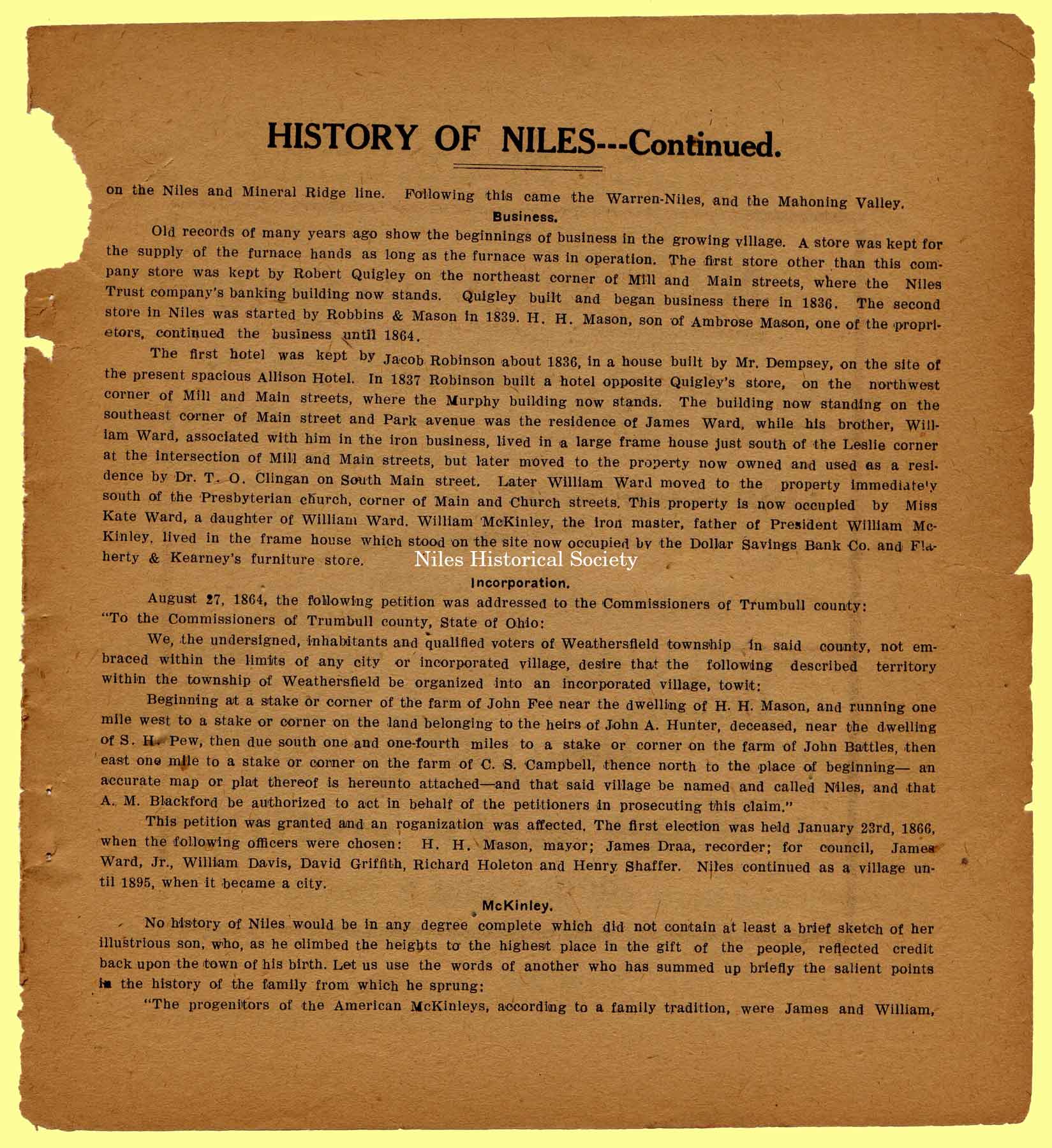 HISTORY OF NILES---Continued.

on the Niles and Mineral Ridge line. Following this came the Warren-Niles, and the Mahoning Valley.

Business.

Old records of many years ago show the beginnings of business in the growing village. A store was kept for the supply of the furnace hands as long as the furnace was in operation. The first store other than this company store was kept by Robert Quigley on the northeast corner of Mill and Main streets, where the Niles Trust company's banking building now stands. Quigley built and began business there in 1836. The second store in Niles was started by Robbins & Mason in 1839. H. H. Mason, son of Ambrose Mason, one of the proprietors, continued the business until 1864.

The first hotel was kept by Jacob Robinson about 1836, in a house built by Mr. Dempsey, on the site of the present spacious Allison Hotel. In 1837 Robinson built a hotel opposite Quigley's store, on the northwest corner of Mill and Main streets, where the Murphy building now stands. The building now standing on the southeast corner of Main street and Park avenue was the residence of James Ward, while his brother, William Ward, associated with him in the iron business, lived in a large frame house just south of the Leslie corner at the intersection of Mill and Main streets, but later moved to the property now owned and used as a residence by Dr. T. O. Clingan on South Main street. Later William Ward moved to the property immediately south of the Presbyterian church, corner of Main and Church streets. This property is now occupied by Miss Kate Ward, a daughter of William Ward. William McKinley, the iron master, father of President William McKinley, lived in the frame house which stood on the site now occupied by the Dollar Savings Bank Co. and Flaherty & Kearney's furniture store.

Niles Historical Society

Incorporation.

August 27, 1864, the following petition was addressed to the Commissioners of Trumbull county:
"To the Commissioners of Trumbull county, State of Ohio:

We, the undersigned, inhabitants and qualified voters of Weathersfield township in said county, not embraced within the limits of any city or incorporated village, desire that the following described territory within the township of Weathersfield be organized into an incorporated village, towit:

Beginning at a stake or corner of the farm of John Fee near the dwelling of H. H. Mason, and running one mile west to a stake or corner on the land belonging to the heirs of John A. Hunter, deceased, near the dwelling of S. H. Pew, then due south one and one-fourth miles to a stake or corner on the farm of John Battles, then east one mile to a stake or corner on the farm of C. S. Campbell, thence north to the place of beginning— an accurate map or plat thereof is hereunto attached—and that said village be named and called Niles, and that A. M. Blackford be authorized to act in behalf of the petitioners in prosecuting this claim."

This petition was granted and an roganization was affected. The first election was held January 23rd, 1866, when the following officers were chosen: H. H. Mason, mayor; James Draa, recorder; for council, James Ward, Jr., William Davis, David Griffith, Richard Holeton and Henry Shaffer. Niles continued as a village until 1895, when it became a city.

McKinley.

No history of Niles would be in any degree complete which did not contain at least a brief sketch of her illustrious son, who, as he climbed the heights to the highest place in the gift of the people, reflected credit back upon the town of his birth. Let us use the words of another who has summed up briefly the salient points in the history of the family from which he sprung:

"The progenitors of the American McKinleys, according to a family tradition, were James and William,